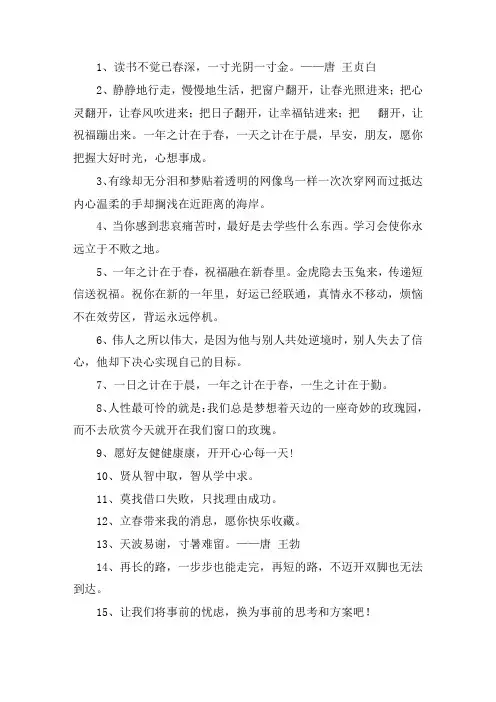 1、读书不觉已春深，一寸光阴一寸金。——唐 王贞白

2、静静地行走，慢慢地生活，把窗户翻开，让春光照进来；把心灵翻开，让春风吹进来；把日子翻开，让幸福钻进来；把 翻开，让祝福蹦出来。一年之计在于春，一天之计在于晨，早安，朋友，愿你把握大好时光，心想事成。

3、有缘却无分泪和梦贴着透明的网像鸟一样一次次穿网而过抵达内心温柔的手却搁浅在近距离的海岸。

4、当你感到悲哀痛苦时，最好是去学些什么东西。学习会使你永远立于不败之地。

5、一年之计在于春，祝福融在新春里。金虎隐去玉兔来，传递短信送祝福。祝你在新的一年里，好运已经联通，真情永不移动，烦恼不在效劳区，背运永远停机。

6、伟人之所以伟大，是因为他与别人共处逆境时，别人失去了信心，他却下决心实现自己的目标。

7、一日之计在于晨，一年之计在于春，一生之计在于勤。

8、人性最可怜的就是：我们总是梦想着天边的一座奇妙的玫瑰园，而不去欣赏今天就开在我们窗口的玫瑰。

9、愿好友健健康康，开开心心每一天！

10、贤从智中取，智从学中求。

11、莫找借口失败，只找理由成功。

12、立春带来我的消息，愿你快乐收藏。

13、天波易谢，寸暑难留。——唐 王勃

14、再长的路，一步步也能走完，再短的路，不迈开双脚也无法到达。

15、让我们将事前的忧虑，换为事前的思考和方案吧！